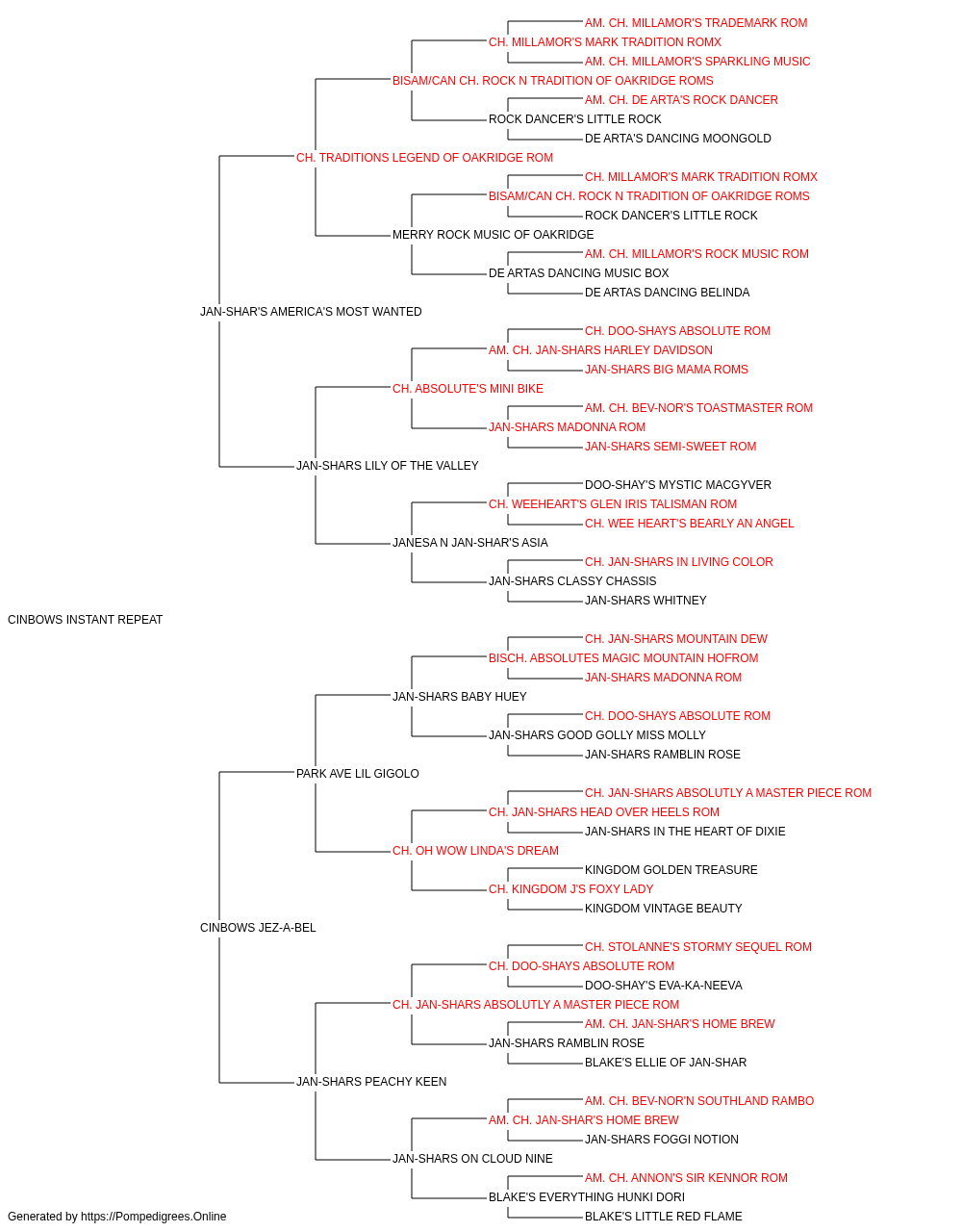 AM. CH. MILLAMOR'S TRADEMARK ROM
CH. MILLAMOR'S MARK TRADITION ROMX
AM. CH. MILLAMOR'S SPARKLING MUSIC
BISAM/CAN CH. ROCK N TRADITION OF OAKRIDGE ROMS
AM. CH. DE ARTA'S ROCK DANCER
ROCK DANCER'S LITTLE ROCK
DE ARTA'S DANCING MOONGOLD
CH. TRADITIONS LEGEND OF OAKRIDGE ROM
CH. MILLAMOR'S MARK TRADITION ROMX
BISAM/CAN CH. ROCK N TRADITION OF OAKRIDGE ROMS
ROCK DANCER'S LITTLE ROCK
MERRY ROCK MUSIC OF OAKRIDGE
AM. CH. MILLAMOR'S ROCK MUSIC ROM
DE ARTAS DANCING MUSIC BOX
DE ARTAS DANCING BELINDA
JAN-SHAR'S AMERICA'S MOST WANTED
CH. DOO-SHAYS ABSOLUTE ROM
AM. CH. JAN-SHARS HARLEY DAVIDSON
JAN-SHARS BIG MAMA ROMS
CH. ABSOLUTE'S MINI BIKE
AM. CH. BEV-NOR'S TOASTMASTER ROM
JAN-SHARS MADONNA ROM
JAN-SHARS SEMI-SWEET ROM
JAN-SHARS LILY OF THE VALLEY
DOO-SHAY'S MYSTIC MACGYVER
CH. WEEHEART'S GLEN IRIS TALISMAN ROM
CH. WEE HEART'S BEARLY AN ANGEL
JANESA N JAN-SHAR'S ASIA
CH. JAN-SHARS IN LIVING COLOR
JAN-SHARS CLASSY CHASSIS
JAN-SHARS WHITNEY
CINBOWS INSTANT REPEAT
CH. JAN-SHARS MOUNTAIN DEW
BISCH. ABSOLUTES MAGIC MOUNTAIN HOFROM
JAN-SHARS MADONNA ROM
JAN-SHARS BABY HUEY
CH. DOO-SHAYS ABSOLUTE ROM
JAN-SHARS GOOD GOLLY MISS MOLLY
JAN-SHARS RAMBLIN ROSE
PARK AVE LIL GIGOLO
CH. JAN-SHARS ABSOLUTLY A MASTER PIECE ROM
CH. JAN-SHARS HEAD OVER HEELS ROM
JAN-SHARS IN THE HEART OF DIXIE
CH. OH WOW LINDA'S DREAM
KINGDOM GOLDEN TREASURE
CH. KINGDOM J'S FOXY LADY
KINGDOM VINTAGE BEAUTY
CINBOWS JEZ-A-BEL
CH. STOLANNE'S STORMY SEQUEL ROM
CH. DOO-SHAYS ABSOLUTE ROM
DOO-SHAY'S EVA-KA-NEEVA
CH. JAN-SHARS ABSOLUTLY A MASTER PIECE ROM
AM. CH. JAN-SHAR'S HOME BREW
JAN-SHARS RAMBLIN ROSE
BLAKE'S ELLIE OF JAN-SHAR
JAN-SHARS PEACHY KEEN
AM. CH. BEV-NOR'N SOUTHLAND RAMBO
AM. CH. JAN-SHAR'S HOME BREW
JAN-SHARS FOGGI NOTION
JAN-SHARS ON CLOUD NINE
AM. CH. ANNON'S SIR KENNOR ROM
BLAKE'S EVERYTHING HUNKI DORI
BLAKE'S LITTLE RED FLAME
Generated by https://Pompedigrees.Online